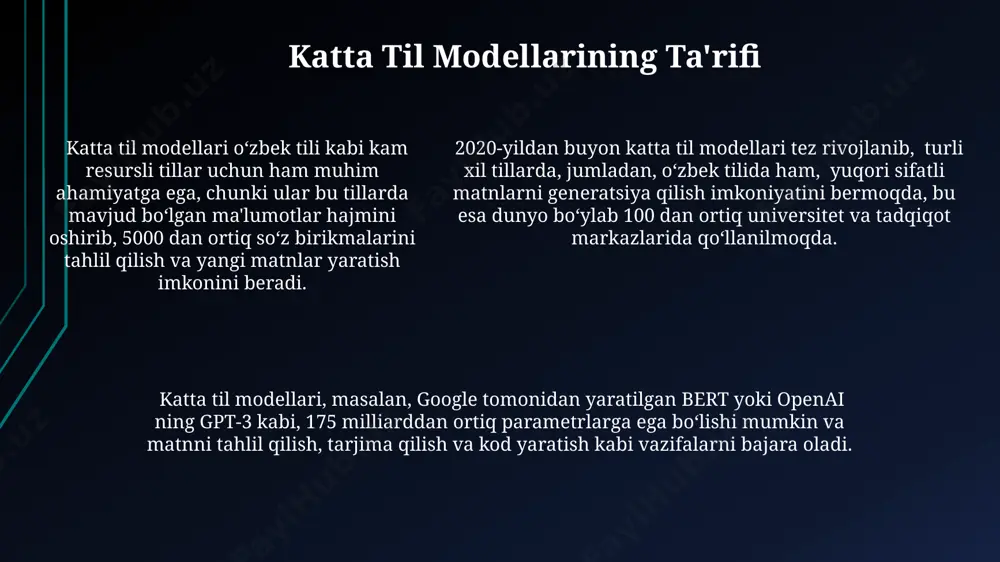 Katta Til Modellarining Ta'rifi

Katta til modellari oʻzbek tili kabi kam resursli tillar uchun ham muhim ahamiyatga ega, chunki ular bu tillarda mavjud boʻlgan ma'lumotlar hajmini oshirib, 5000 dan ortiq soʻz birikmalarini tahlil qilish va yangi matnlar yaratish imkonini beradi.

2020-yildan buyon katta til modellari tez rivojlanib, turli xil tillarda, jumladan, oʻzbek tilida ham, yuqori sifatli matnlarni generatsiya qilish imkoniyatini bermoqda, bu esa dunyo boʻylab 100 dan ortiq universitet va tadqiqot markazlarida qoʻllanilmoqda.

Katta til modellari, masalan, Google tomonidan yaratilgan BERT yoki OpenAI ning GPT-3 kabi, 175 milliarddan ortiq parametrlarga ega boʻlishi mumkin va matnni tahlil qilish, tarjima qilish va kod yaratish kabi vazifalarni bajara oladi.